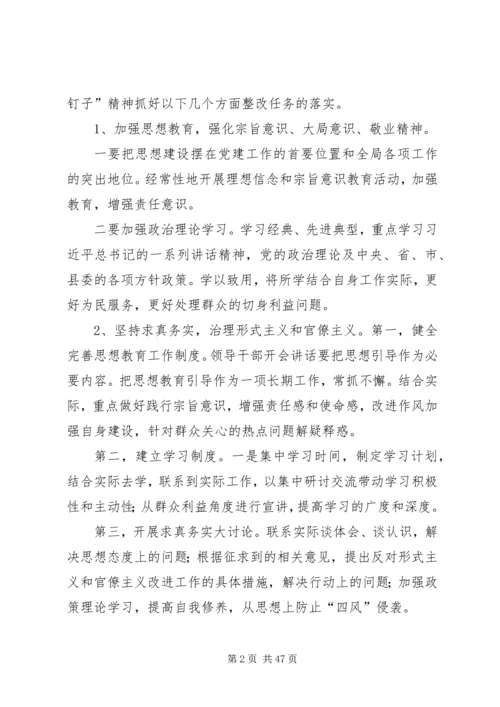 钉子”精神抓好以下几个方面整改任务的落实。

1、加强思想教育，强化宗旨意识、大局意识、敬业精神。

一要把思想建设摆在党建工作的首要位置和全局各项工作的突出地位。经常性地开展理想信念和宗旨意识教育活动，加强教育，增强责任意识。

二要加强政治理论学习。学习经典、先进典型，重点学习习近平总书记的一系列讲话精神，党的政治理论及中央、省、市、县委的各项方针政策。学以致用，将所学结合自身工作实际，更好为民服务，更好处理群众的切身利益问题。

2、坚持求真务实，治理形式主义和官僚主义。第一，健全完善思想教育工作制度。领导干部开会讲话要把思想引导作为必要内容。把思想教育引导作为一项长期工作，常抓不懈。结合实际，重点做好践行宗旨意识，增强责任感和使命感，改进作风加强自身建设，针对群众关心的热点问题解疑释惑。

第二，建立学习制度。一是集中学习时间，制定学习计划，结合实际去学，联系到实际工作，以集中研讨交流带动学习积极性和主动性;从群众利益角度进行宣讲，提高学习的广度和深度。

第三，开展求真务实大讨论。联系实际谈体会、谈认识，解决思想态度上的问题;根据征求到的相关意见，提出反对形式主义和官僚主义改进工作的具体措施，解决行动上的问题;加强政策理论学习，提高自我修养，从思想上防止“四风”侵袭。

第 2 页 共 47 页